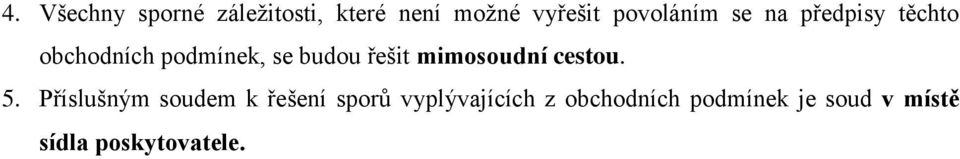 4. Všechny sporné záležitosti, které není možné vyřešit povoláním se na předpisy těchto obchodních podmínek, se budou řešit mimosoudní cestou.

5. Příslušným soudem k řešení sporů vyplývajících z obchodních podmínek je soud v místě sídla poskytovatele.